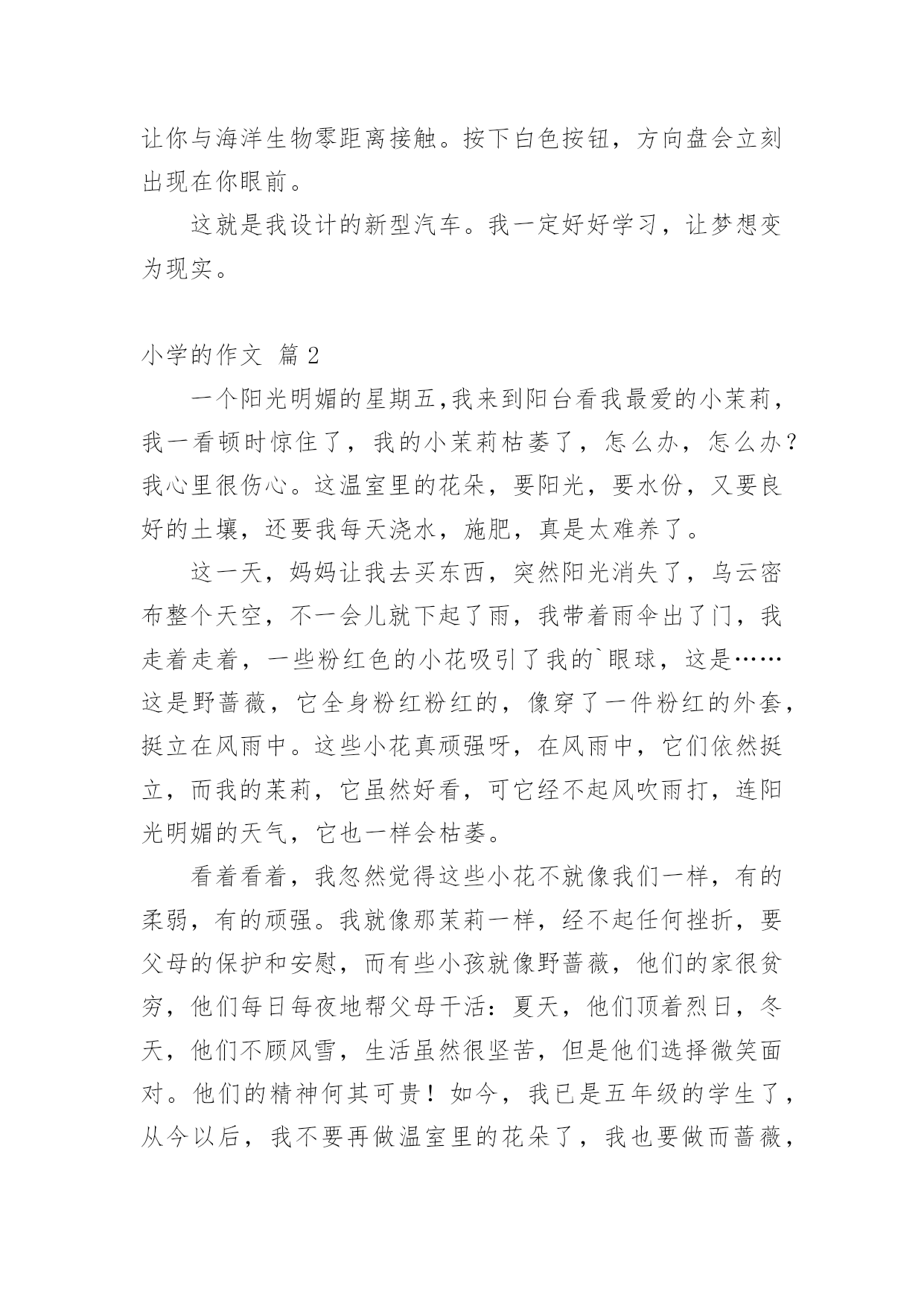 让你与海洋生物零距离接触。按下白色按钮，方向盘会立刻出现在你眼前。

这就是我设计的新型汽车。我一定好好学习，让梦想变为现实。

小学的作文 篇 2

一个阳光明媚的星期五,我来到阳台看我最爱的小茉莉，我一看顿时惊住了，我的小茉莉枯萎了，怎么办，怎么办？我心里很伤心。这温室里的花朵，要阳光，要水份，又要良好的土壤，还要我每天浇水，施肥，真是太难养了。

这一天，妈妈让我去买东西，突然阳光消失了，乌云密布整个天空，不一会儿就下起了雨，我带着雨伞出了门，我走着走着，一些粉红色的小花吸引了我的`眼球，这是……这是野蔷薇，它全身粉红粉红的，像穿了一件粉红的外套，挺立在风雨中。这些小花真顽强呀，在风雨中，它们依然挺立，而我的茉莉，它虽然好看，可它经不起风吹雨打，连阳光明媚的天气，它也一样会枯萎。

看着看着，我忽然觉得这些小花不就像我们一样，有的柔弱，有的顽强。我就像那茉莉一样，经不起任何挫折，要父母的保护和安慰，而有些小孩就像野蔷薇，他们的家很贫穷，他们每日每夜地帮父母干活：夏天，他们顶着烈日，冬天，他们不顾风雪，生活虽然很坚苦，但是他们选择微笑面对。他们的精神何其可贵！如今，我已是五年级的学生了，从今以后，我不要再做温室里的花朵了，我也要做而蔷薇，